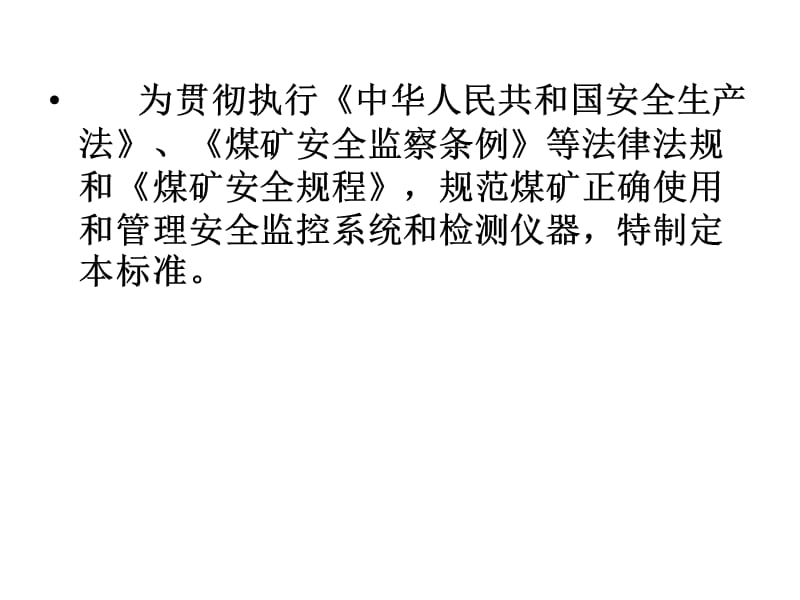 • 为贯彻执行《中华人民共和国安全生产法》、《煤矿安全监察条例》等法律法规和《煤矿安全规程》，规范煤矿正确使用和管理安全监控系统和检测仪器，特制定本标准。